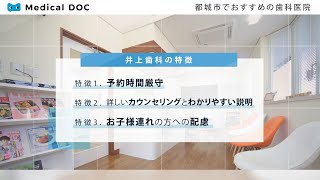 Medical DOC

都城市でおすすめの歯科医院

井上歯科の特徴

特徴1. 予約時間厳守

特徴2. 詳しいカウンセリングとわかりやすい説明

特徴3. お子様連れの方への配慮